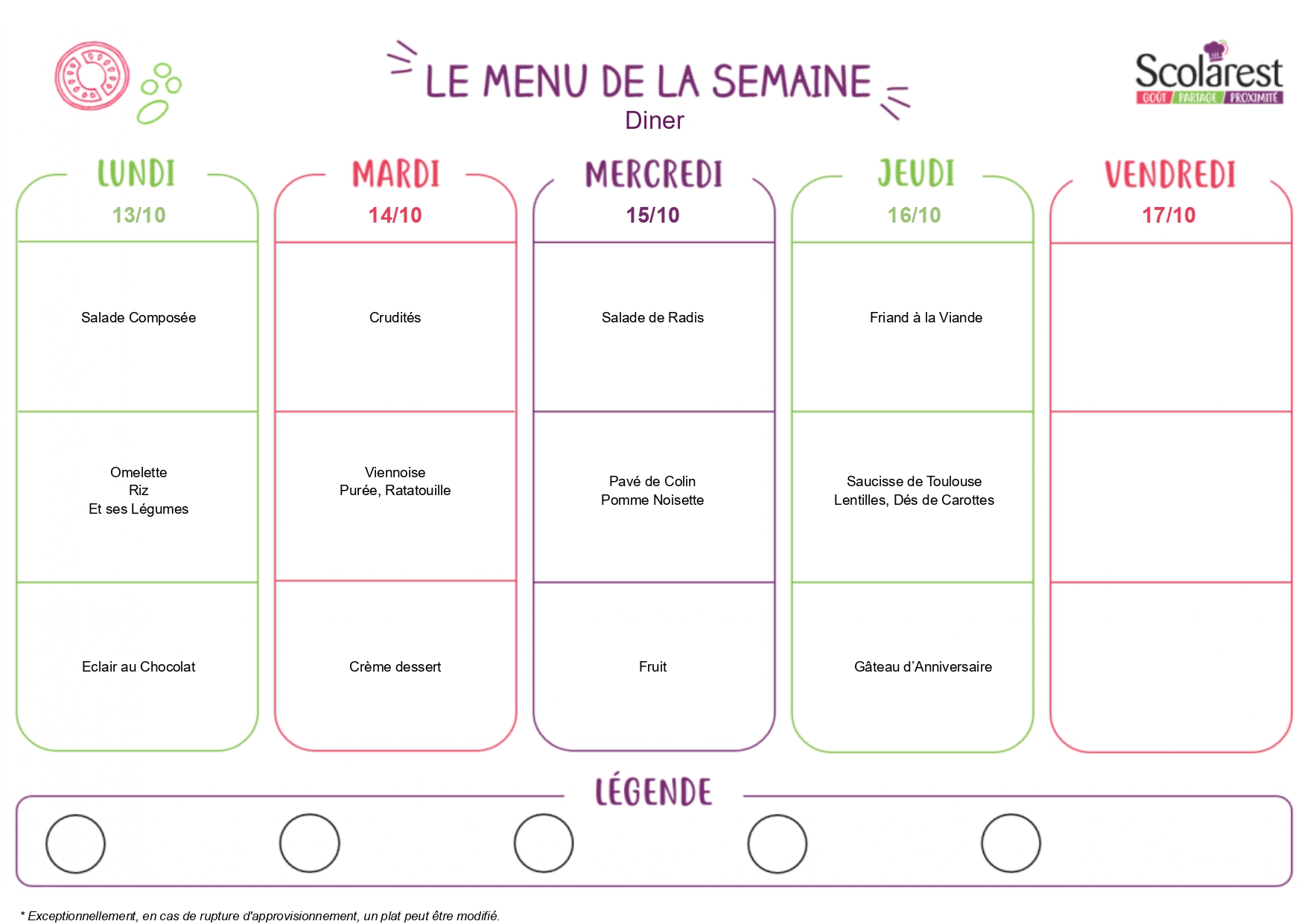 LE MENU DE LA SEMAINE
Diner

Scolarest
GOÛT PARTAGE PROXIMITÉ

LUNDI
13/10

Salade Composée

Omelette
Riz
Et ses Légumes

Eclair au Chocolat

MARDI
14/10

Crudités

Viennoise
Purée, Ratatouille

Crème dessert

MERCREDI
15/10

Salade de Radis

Pavé de Colin
Pomme Noisette

Fruit

JEUDI
16/10

Friand à la Viande

Saucisse de Toulouse
Lentilles, Dés de Carottes

Gâteau d'Anniversaire

VENDREDI
17/10

LÉGENDE

* Exceptionnellement, en cas de rupture d'approvisionnement, un plat peut être modifié.